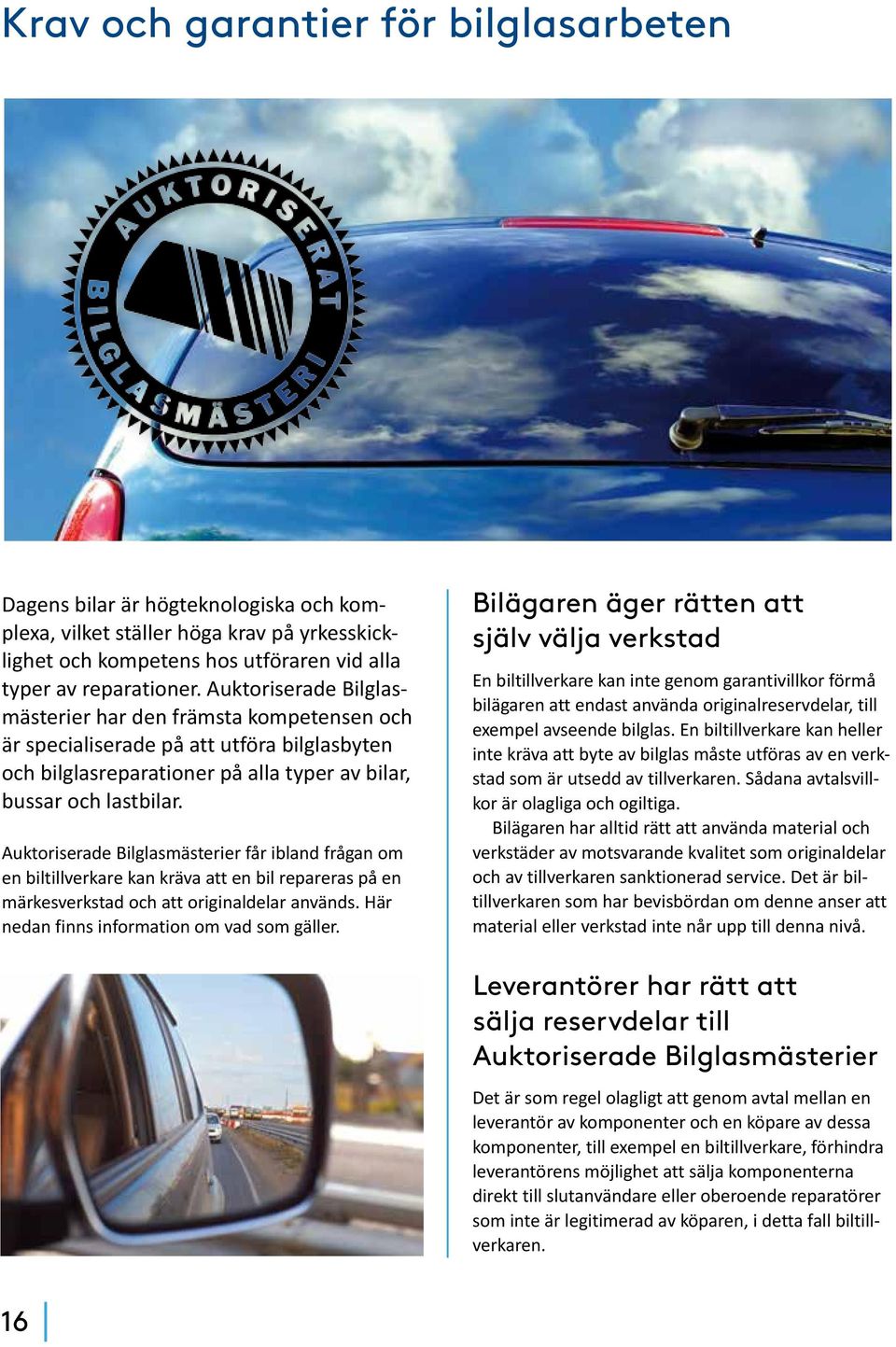 Krav och garantier för bilglasarbeten

AUKTORISERAT BILGLASMÄSTERI

Dagens bilar är högteknologiska och komplexa, vilket ställer höga krav på yrkesskicklighet och kompetens hos utföraren vid alla typer av reparationer. Auktoriserade Bilglasmästerier har den främsta kompetensen och är specialiserade på att utföra bilglasbyten och bilglasreparationer på alla typer av bilar, bussar och lastbilar.

Auktoriserade Bilglasmästerier får ibland frågan om en biltillverkare kan kräva att en bil repareras på en märkesverkstad och att originaldelar används. Här nedan finns information om vad som gäller.

Bilägaren äger rätten att själv välja verkstad

En biltillverkare kan inte genom garantivillkor förmå bilägaren att endast använda originalreservdelar, till exempel avseende bilglas. En biltillverkare kan heller inte kräva att byte av bilglas måste utföras av en verkstad som är utsedd av tillverkaren. Sådana avtalsvillkor är olagliga och ogiltiga.

Bilägaren har alltid rätt att använda material och verkstäder av motsvarande kvalitet som originaldelar och av tillverkaren sanktionerad service. Det är biltillverkaren som har bevisbördan om denne anser att material eller verkstad inte når upp till denna nivå.

Leverantörer har rätt att sälja reservdelar till Auktoriserade Bilglasmästerier

Det är som regel olagligt att genom avtal mellan en leverantör av komponenter och en köpare av dessa komponenter, till exempel en biltillverkare, förhindra leverantörens möjlighet att sälja komponenterna direkt till slutanvändare eller oberoende reparatörer som inte är legitimerad av köparen, i detta fall biltillverkaren.

16